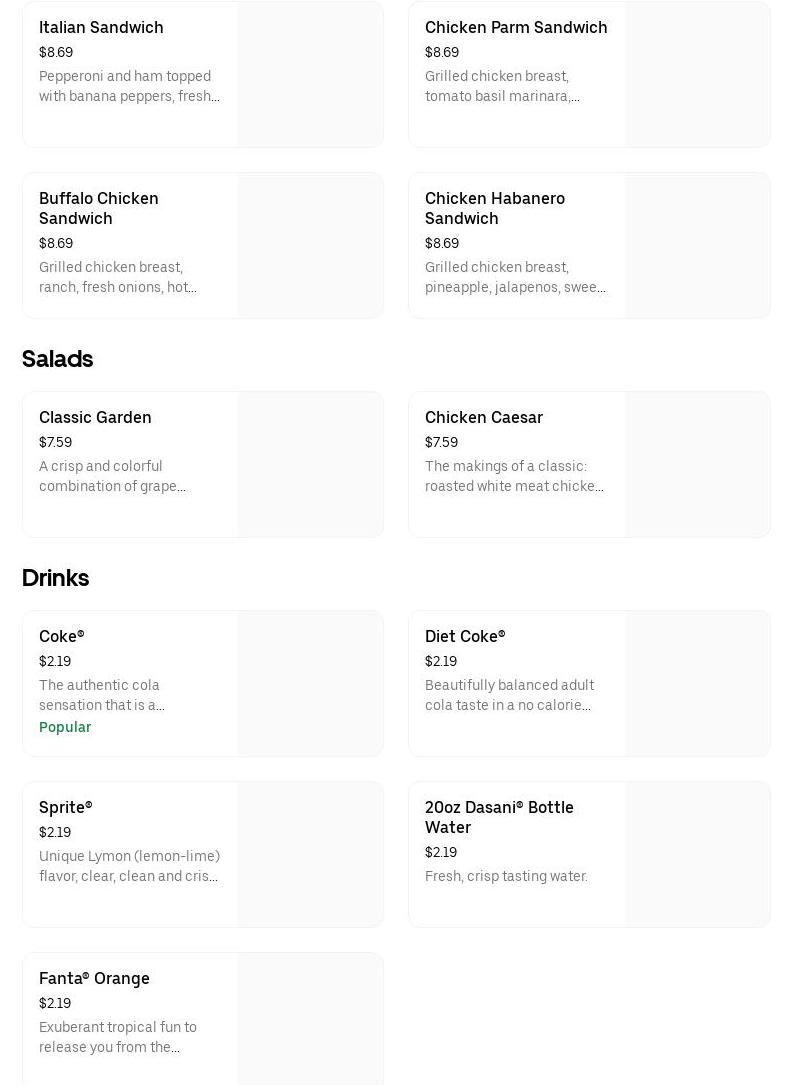 Italian Sandwich
$8.69
Pepperoni and ham topped with banana peppers, fresh…

Chicken Parm Sandwich
$8.69
Grilled chicken breast, tomato basil marinara,…

Buffalo Chicken Sandwich
$8.69
Grilled chicken breast, ranch, fresh onions, hot…

Chicken Habanero Sandwich
$8.69
Grilled chicken breast, pineapple, jalapenos, swee…

Salads

Classic Garden
$7.59
A crisp and colorful combination of grape…

Chicken Caesar
$7.59
The makings of a classic: roasted white meat chicke…

Drinks

Coke®
$2.19
The authentic cola sensation that is a…
Popular

Diet Coke®
$2.19
Beautifully balanced adult cola taste in a no calorie…

Sprite®
$2.19
Unique Lymon (lemon-lime) flavor, clear, clean and cris…

20oz Dasani® Bottle Water
$2.19
Fresh, crisp tasting water.

Fanta® Orange
$2.19
Exuberant tropical fun to release you from the…